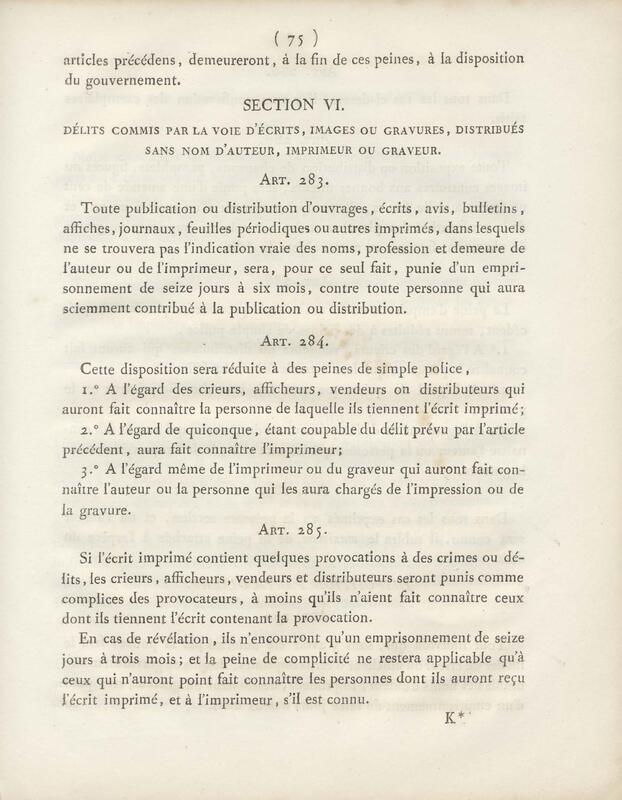 ( 75 )

articles précédens, demeureront, à la fin de ces peines, à la disposition du gouvernement.

SECTION VI.

DÉLITS COMMIS PAR LA VOIE D'ÉCRITS, IMAGES OU GRAVURES, DISTRIBUÉS SANS NOM D'AUTEUR, IMPRIMEUR OU GRAVEUR.

ART. 283.

Toute publication ou distribution d'ouvrages, écrits, avis, bulletins, affiches, journaux, feuilles périodiques ou autres imprimés, dans lesquels ne se trouvera pas l'indication vraie des noms, profession et demeure de l'auteur ou de l'imprimeur, sera, pour ce seul fait, punie d'un emprisonnement de seize jours à six mois, contre toute personne qui aura sciemment contribué à la publication ou distribution.

ART. 284.

Cette disposition sera réduite à des peines de simple police,

1.° A l'égard des crieurs, afficheurs, vendeurs on distributeurs qui auront fait connaître la personne de laquelle ils tiennent l'écrit imprimé;

2.° A l'égard de quiconque, étant coupable du délit prévu par l'article précédent, aura fait connaître l'imprimeur;

3.° A l'égard même de l'imprimeur ou du graveur qui auront fait connaître l'auteur ou la personne qui les aura chargés de l'impression ou de la gravure.

ART. 285.

Si l'écrit imprimé contient quelques provocations à des crimes ou délits, les crieurs, afficheurs, vendeurs et distributeurs seront punis comme complices des provocateurs, à moins qu'ils n'aient fait connaître ceux dont ils tiennent l'écrit contenant la provocation.

En cas de révélation, ils n'encourront qu'un emprisonnement de seize jours à trois mois; et la peine de complicité ne restera applicable qu'à ceux qui n'auront point fait connaître les personnes dont ils auront reçu l'écrit imprimé, et à l'imprimeur, s'il est connu.

K*